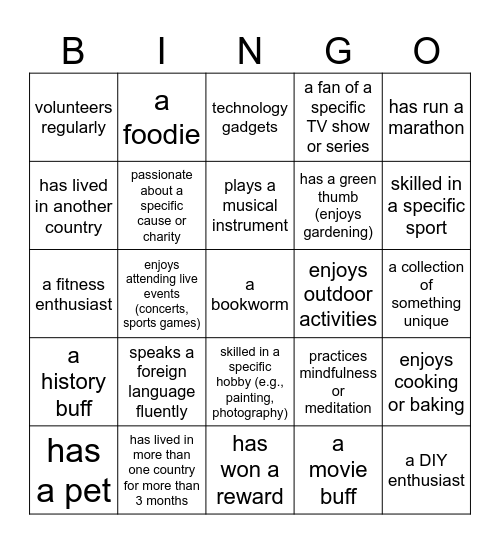 | B | I | N | G | O |
|---|---|---|---|---|
| volunteers regularly | a foodie | technology gadgets | a fan of a specific TV show or series | has run a marathon |
| has lived in another country | passionate about a specific cause or charity | plays a musical instrument | has a green thumb (enjoys gardening) | skilled in a specific sport |
| a fitness enthusiast | enjoys attending live events (concerts, sports games) | a bookworm | enjoys outdoor activities | a collection of something unique |
| a history buff | speaks a foreign language fluently | skilled in a specific hobby (e.g., painting, photography) | practices mindfulness or meditation | enjoys cooking or baking |
| has a pet | has lived in more than one country for more than 3 months | has won a reward | a movie buff | a DIY enthusiast |